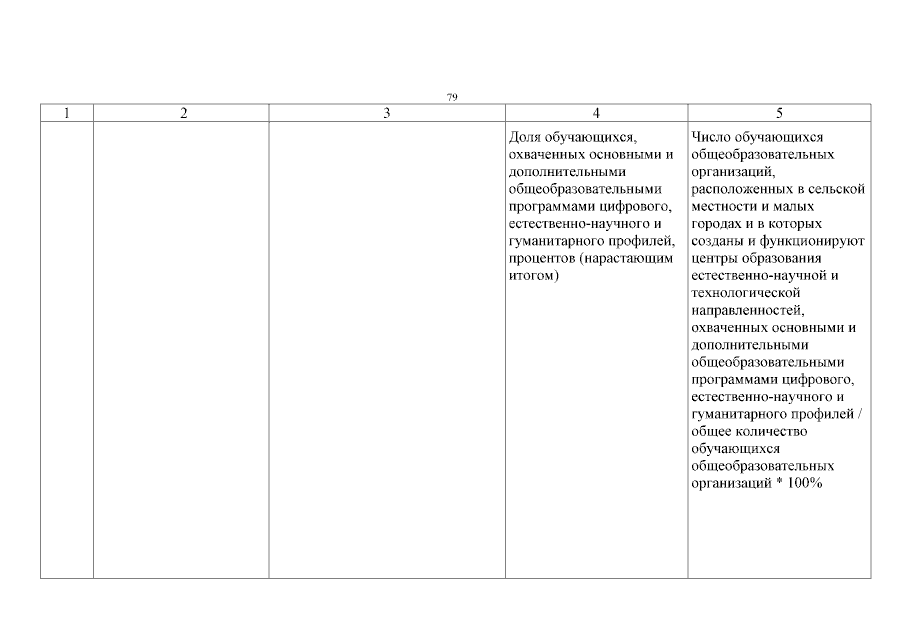 79

| 1 | 2 | 3 | 4 | 5 |
|---|---|---|---|---|
| | | | Доля обучающихся, охваченных основными и дополнительными общеобразовательными программами цифрового, естественно-научного и гуманитарного профилей, процентов (нарастающим итогом) | Число обучающихся общеобразовательных организаций, расположенных в сельской местности и малых городах и в которых созданы и функционируют центры образования естественно-научной и технологической направленностей, охваченных основными и дополнительными общеобразовательными программами цифрового, естественно-научного и гуманитарного профилей / общее количество обучающихся общеобразовательных организаций * 100% |